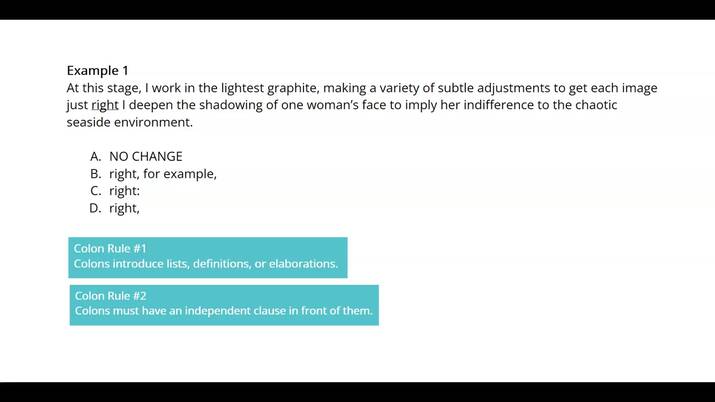 Example 1

At this stage, I work in the lightest graphite, making a variety of subtle adjustments to get each image just right I deepen the shadowing of one woman's face to imply her indifference to the chaotic seaside environment.

A. NO CHANGE
B. right, for example,
C. right:
D. right,

Colon Rule #1
Colons introduce lists, definitions, or elaborations.

Colon Rule #2
Colons must have an independent clause in front of them.